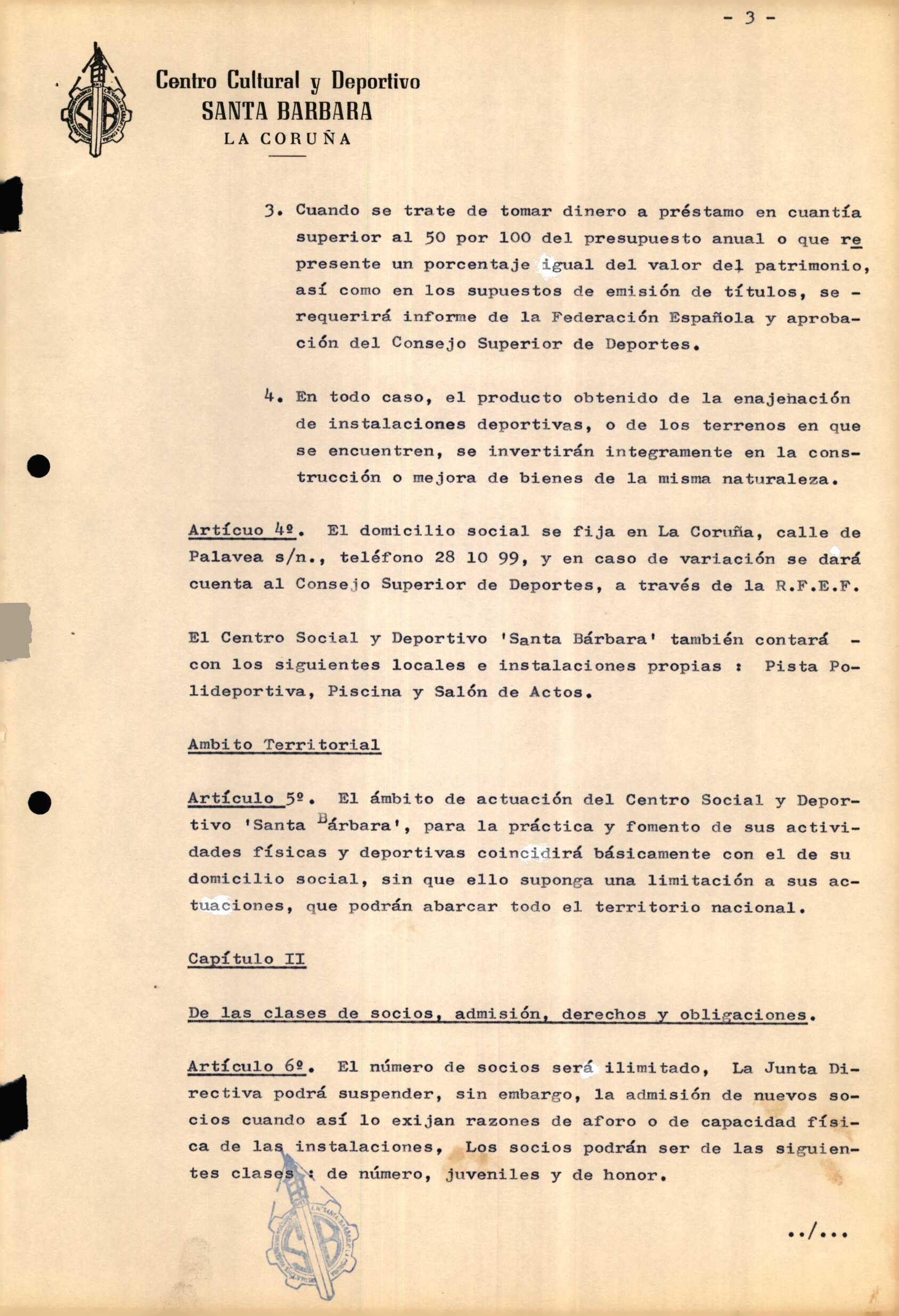 - 3 -

Centro Cultural y Deportivo
SANTA BARBARA
LA CORUÑA

3. Cuando se trate de tomar dinero a préstamo en cuantía superior al 50 por 100 del presupuesto anual o que represente un porcentaje igual del valor del patrimonio, así como en los supuestos de emisión de títulos, se - requerirá informe de la Federación Española y aprobación del Consejo Superior de Deportes.

4. En todo caso, el producto obtenido de la enajenación de instalaciones deportivas, o de los terrenos en que se encuentren, se invertirán integramente en la construcción o mejora de bienes de la misma naturaleza.

Artícuo 4º. El domicilio social se fija en La Coruña, calle de Palavea s/n., teléfono 28 10 99, y en caso de variación se dará cuenta al Consejo Superior de Deportes, a través de la R.F.E.F.

El Centro Social y Deportivo 'Santa Bárbara' también contará - con los siguientes locales e instalaciones propias : Pista Polideportiva, Piscina y Salón de Actos.

Ambito Territorial

Artículo 5º. El ámbito de actuación del Centro Social y Deportivo 'Santa Bárbara', para la práctica y fomento de sus actividades físicas y deportivas coincidirá básicamente con el de su domicilio social, sin que ello suponga una limitación a sus actuaciones, que podrán abarcar todo el territorio nacional.

Capítulo II

De las clases de socios, admisión, derechos y obligaciones.

Artículo 6º. El número de socios será ilimitado, La Junta Directiva podrá suspender, sin embargo, la admisión de nuevos socios cuando así lo exijan razones de aforo o de capacidad física de las instalaciones, Los socios podrán ser de las siguientes clases : de número, juveniles y de honor.

../...